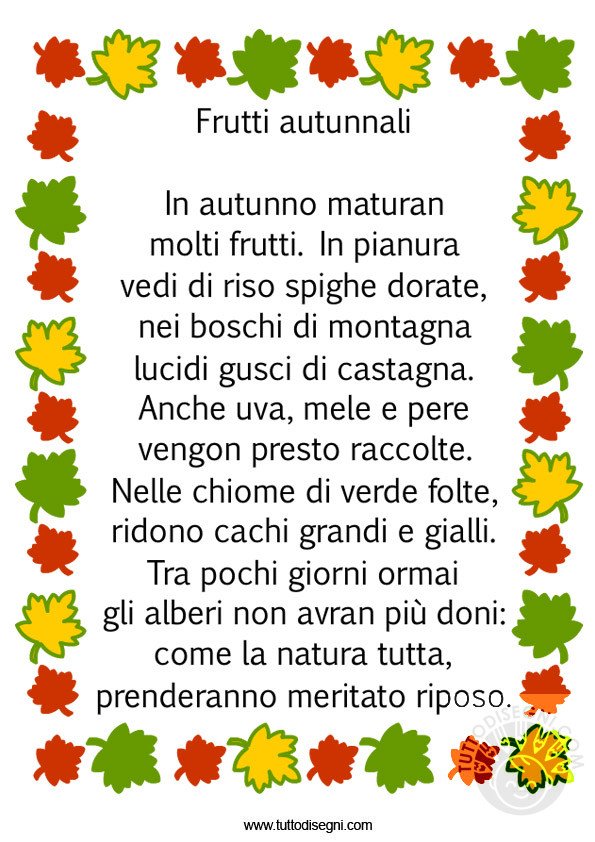 Frutti autunnali

In autunno maturan
molti frutti. In pianura
vedi di riso spighe dorate,
nei boschi di montagna
lucidi gusci di castagna.
Anche uva, mele e pere
vengon presto raccolte.
Nelle chiome di verde folte,
ridono cachi grandi e gialli.
Tra pochi giorni ormai
gli alberi non avran più doni:
come la natura tutta,
prenderanno meritato riposo.

www.tuttodisegni.com

TUTTODISEGNI.COM